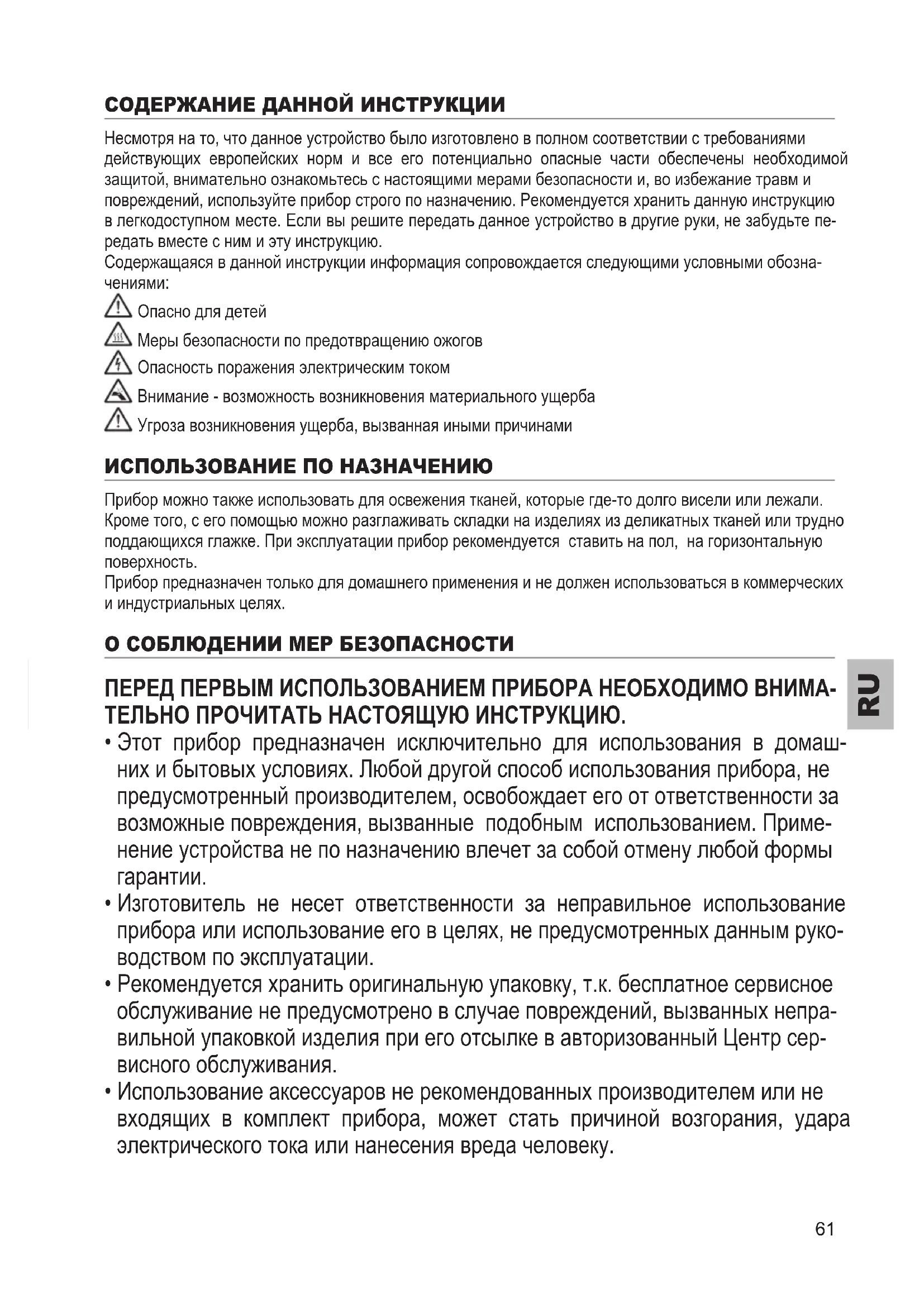 СОДЕРЖАНИЕ ДАННОЙ ИНСТРУКЦИИ

Несмотря на то, что данное устройство было изготовлено в полном соответствии с требованиями действующих европейских норм и все его потенциально опасные части обеспечены необходимой защитой, внимательно ознакомьтесь с настоящими мерами безопасности и, во избежание травм и повреждений, используйте прибор строго по назначению. Рекомендуется хранить данную инструкцию в легкодоступном месте. Если вы решите передать данное устройство в другие руки, не забудьте передать вместе с ним и эту инструкцию.
Содержащаяся в данной инструкции информация сопровождается следующими условными обозначениями:

Опасно для детей

Меры безопасности по предотвращению ожогов

Опасность поражения электрическим током

Внимание - возможность возникновения материального ущерба

Угроза возникновения ущерба, вызванная иными причинами

ИСПОЛЬЗОВАНИЕ ПО НАЗНАЧЕНИЮ

Прибор можно также использовать для освежения тканей, которые где-то долго висели или лежали. Кроме того, с его помощью можно разглаживать складки на изделиях из деликатных тканей или трудно поддающихся глажке. При эксплуатации прибор рекомендуется ставить на пол, на горизонтальную поверхность.
Прибор предназначен только для домашнего применения и не должен использоваться в коммерческих и индустриальных целях.

О СОБЛЮДЕНИИ МЕР БЕЗОПАСНОСТИ

RU

ПЕРЕД ПЕРВЫМ ИСПОЛЬЗОВАНИЕМ ПРИБОРА НЕОБХОДИМО ВНИМАТЕЛЬНО ПРОЧИТАТЬ НАСТОЯЩУЮ ИНСТРУКЦИЮ.

• Этот прибор предназначен исключительно для использования в домашних и бытовых условиях. Любой другой способ использования прибора, не предусмотренный производителем, освобождает его от ответственности за возможные повреждения, вызванные подобным использованием. Применение устройства не по назначению влечет за собой отмену любой формы гарантии.
• Изготовитель не несет ответственности за неправильное использование прибора или использование его в целях, не предусмотренных данным руководством по эксплуатации.
• Рекомендуется хранить оригинальную упаковку, т.к. бесплатное сервисное обслуживание не предусмотрено в случае повреждений, вызванных неправильной упаковкой изделия при его отсылке в авторизованный Центр сервисного обслуживания.
• Использование аксессуаров не рекомендованных производителем или не входящих в комплект прибора, может стать причиной возгорания, удара электрического тока или нанесения вреда человеку.

61